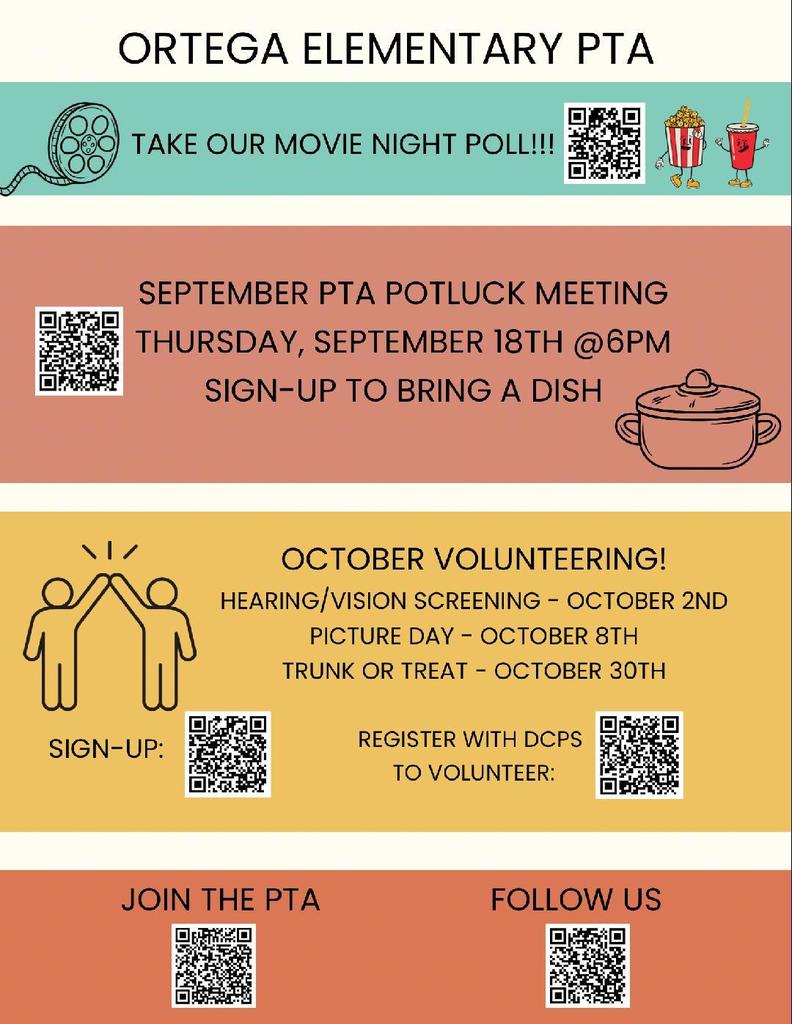 ORTEGA ELEMENTARY PTA

TAKE OUR MOVIE NIGHT POLL!!!

SEPTEMBER PTA POTLUCK MEETING
THURSDAY, SEPTEMBER 18TH @6PM
SIGN-UP TO BRING A DISH

OCTOBER VOLUNTEERING!
HEARING/VISION SCREENING - OCTOBER 2ND
PICTURE DAY - OCTOBER 8TH
TRUNK OR TREAT - OCTOBER 30TH

SIGN-UP:

REGISTER WITH DCPS TO VOLUNTEER:

JOIN THE PTA

FOLLOW US